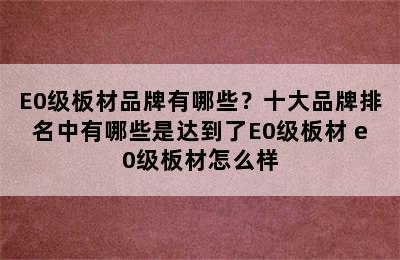 E0级板材品牌有哪些？十大品牌排名中有哪些是达到了E0级板材 e0级板材怎么样